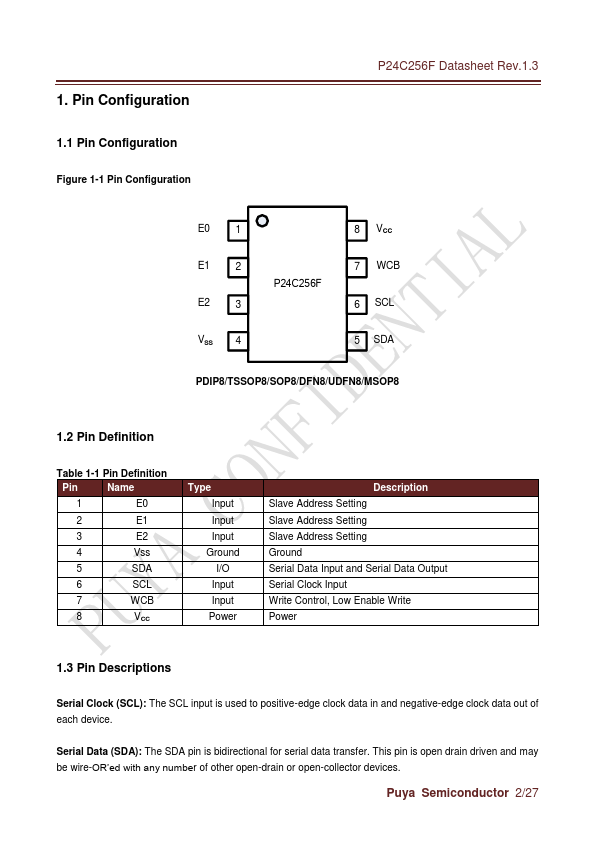 P24C256F Datasheet Rev.1.3

1. Pin Configuration

1.1 Pin Configuration

Figure 1-1 Pin Configuration

E0 1
E1 2
E2 3
$V_{SS}$ 4
P24C256F
8 $V_{CC}$
7 WCB
6 SCL
5 SDA

PDIP8/TSSOP8/SOP8/DFN8/UDFN8/MSOP8

PUYA CONFIDENTIAL

1.2 Pin Definition

Table 1-1 Pin Definition

| Pin | Name | Type | Description |
|---|---|---|---|
| 1 | E0 | Input | Slave Address Setting |
| 2 | E1 | Input | Slave Address Setting |
| 3 | E2 | Input | Slave Address Setting |
| 4 | Vss | Ground | Ground |
| 5 | SDA | I/O | Serial Data Input and Serial Data Output |
| 6 | SCL | Input | Serial Clock Input |
| 7 | WCB | Input | Write Control, Low Enable Write |
| 8 | $V_{CC}$ | Power | Power |

1.3 Pin Descriptions

Serial Clock (SCL): The SCL input is used to positive-edge clock data in and negative-edge clock data out of each device.

Serial Data (SDA): The SDA pin is bidirectional for serial data transfer. This pin is open drain driven and may be wire-OR'ed with any number of other open-drain or open-collector devices.

Puya Semiconductor 2/27